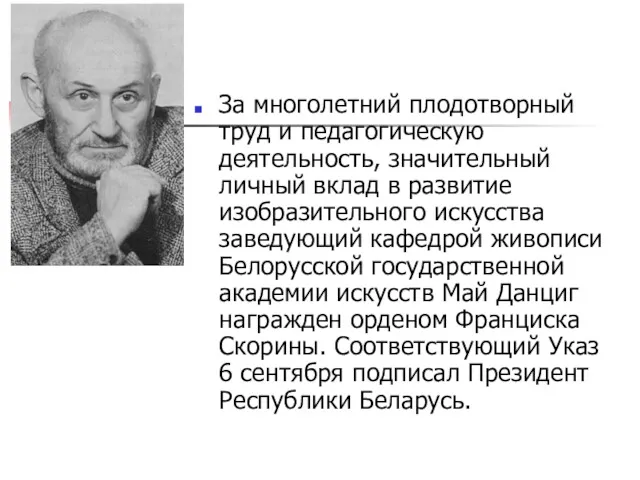 За многолетний плодотворный труд и педагогическую деятельность, значительный личный вклад в развитие изобразительного искусства заведующий кафедрой живописи Белорусской государственной академии искусств Май Данциг награжден орденом Франциска Скорины. Соответствующий Указ 6 сентября подписал Президент Республики Беларусь.